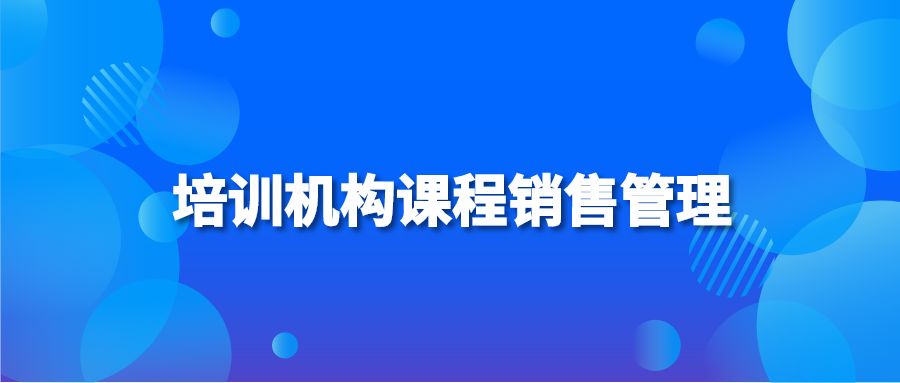 培训机构课程销售管理